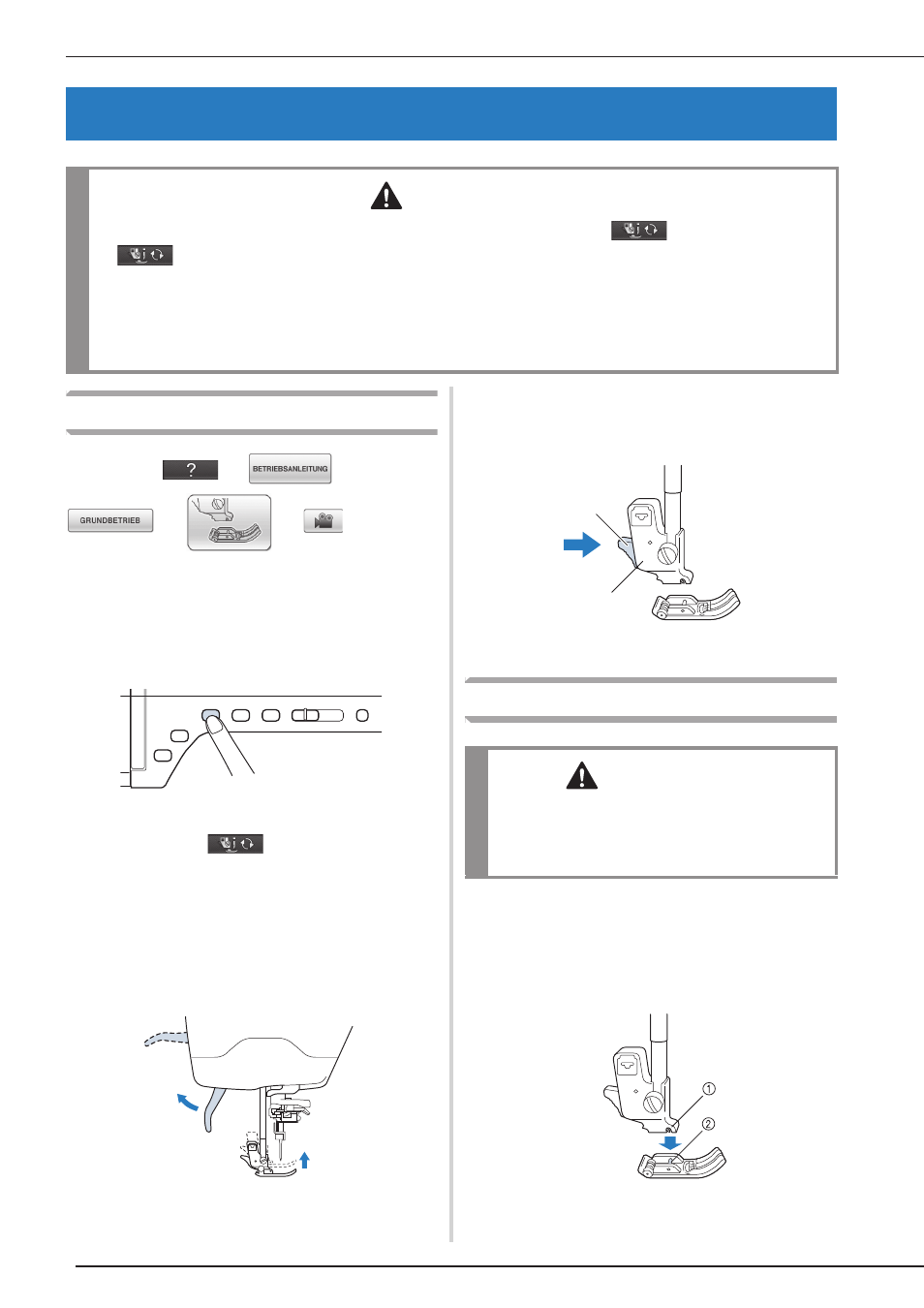 ?

BETRIEBSANLEITUNG

GRUNDBETRIEB

①

②